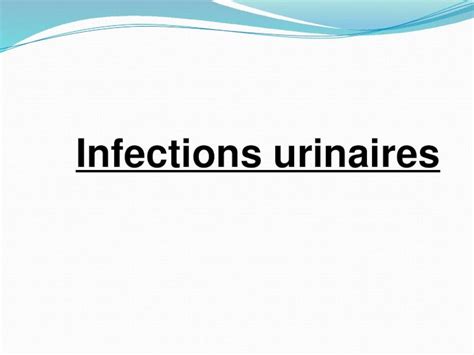 Infections urinaires